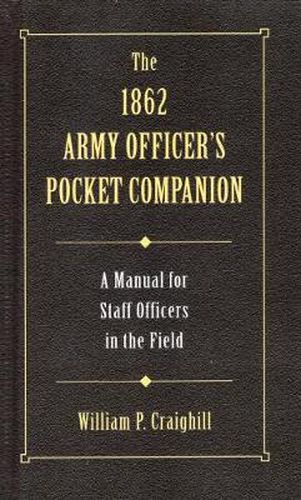 The
1862
ARMY OFFICER'S
POCKET COMPANION

A Manual for
Staff Officers
in the Field

William P. Craighill